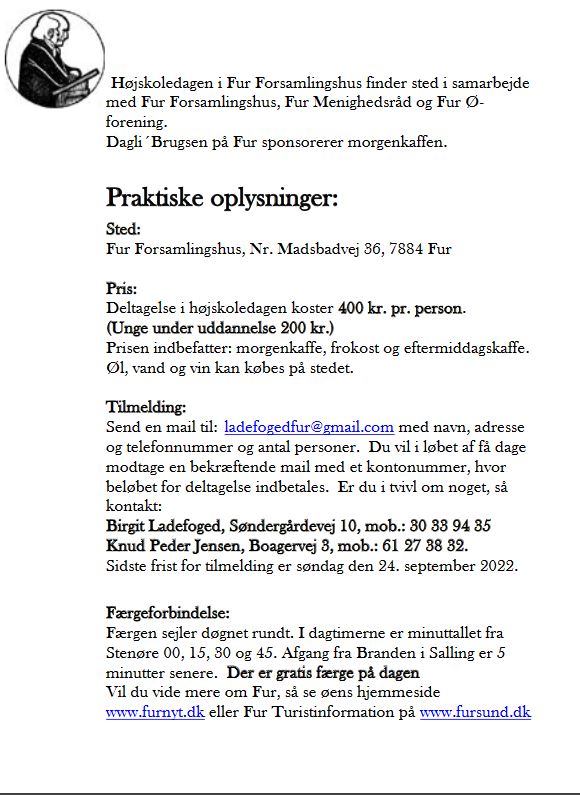 Højskoledagen i Fur Forsamlingshus finder sted i samarbejde med Fur Forsamlingshus, Fur Menighedsråd og Fur Ø-forening.
Dagli´Brugsen på Fur sponsorerer morgenkaffen.

Praktiske oplysninger:

Sted:
Fur Forsamlingshus, Nr. Madsbadvej 36, 7884 Fur

Pris:
Deltagelse i højskoledagen koster 400 kr. pr. person.
(Unge under uddannelse 200 kr.)
Prisen indbefatter: morgenkaffe, frokost og eftermiddagskaffe.
Øl, vand og vin kan købes på stedet.

Tilmelding:
Send en mail til: ladefogedfur@gmail.com med navn, adresse og telefonnummer og antal personer. Du vil i løbet af få dage modtage en bekræftende mail med et kontonummer, hvor beløbet for deltagelse indbetales. Er du i tvivl om noget, så kontakt:
Birgit Ladefoged, Søndergårdevej 10, mob.: 30 33 94 35
Knud Peder Jensen, Boagervej 3, mob.: 61 27 38 32.
Sidste frist for tilmelding er søndag den 24. september 2022.

Færgeforbindelse:
Færgen sejler døgnet rundt. I dagtimerne er minuttallet fra Stenøre 00, 15, 30 og 45. Afgang fra Branden i Salling er 5 minutter senere. Der er gratis færge på dagen
Vil du vide mere om Fur, så se øens hjemmeside www.furnyt.dk eller Fur Turistinformation på www.fursund.dk